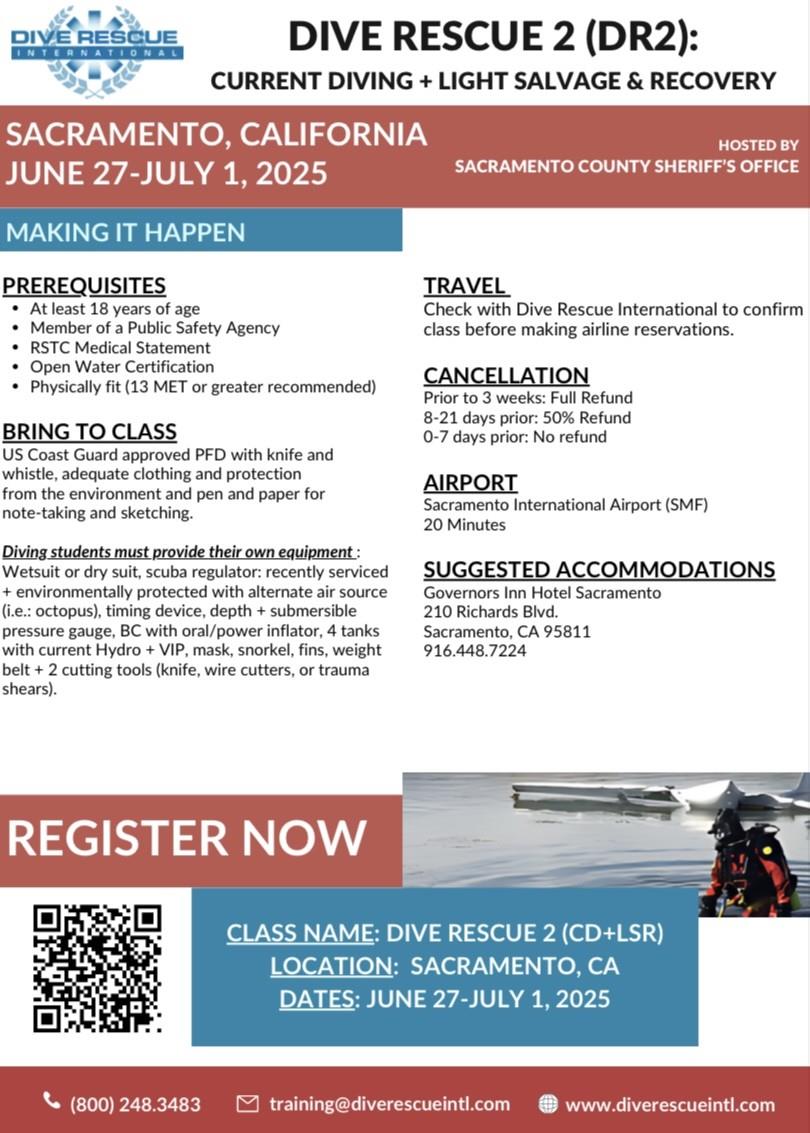 DIVE RESCUE INTERNATIONAL

DIVE RESCUE 2 (DR2):
CURRENT DIVING + LIGHT SALVAGE & RECOVERY

SACRAMENTO, CALIFORNIA
JUNE 27-JULY 1, 2025

HOSTED BY
SACRAMENTO COUNTY SHERIFF'S OFFICE

MAKING IT HAPPEN

PREREQUISITES
- At least 18 years of age
- Member of a Public Safety Agency
- RSTC Medical Statement
- Open Water Certification
- Physically fit (13 MET or greater recommended)

BRING TO CLASS
US Coast Guard approved PFD with knife and whistle, adequate clothing and protection from the environment and pen and paper for note-taking and sketching.

Diving students must provide their own equipment : Wetsuit or dry suit, scuba regulator: recently serviced + environmentally protected with alternate air source (i.e.: octopus), timing device, depth + submersible pressure gauge, BC with oral/power inflator, 4 tanks with current Hydro + VIP, mask, snorkel, fins, weight belt + 2 cutting tools (knife, wire cutters, or trauma shears).

TRAVEL
Check with Dive Rescue International to confirm class before making airline reservations.

CANCELLATION
Prior to 3 weeks: Full Refund
8-21 days prior: 50% Refund
0-7 days prior: No refund

AIRPORT
Sacramento International Airport (SMF)
20 Minutes

SUGGESTED ACCOMMODATIONS
Governors Inn Hotel Sacramento
210 Richards Blvd.
Sacramento, CA 95811
916.448.7224

REGISTER NOW

CLASS NAME: DIVE RESCUE 2 (CD+LSR)
LOCATION: SACRAMENTO, CA
DATES: JUNE 27-JULY 1, 2025

(800) 248.3483 training@diverescueintl.com www.diverescueintl.com